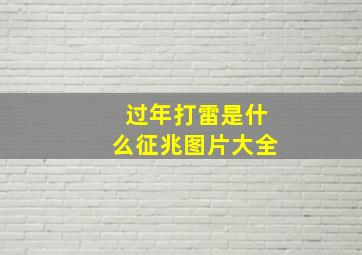 过年打雷是什么征兆图片大全